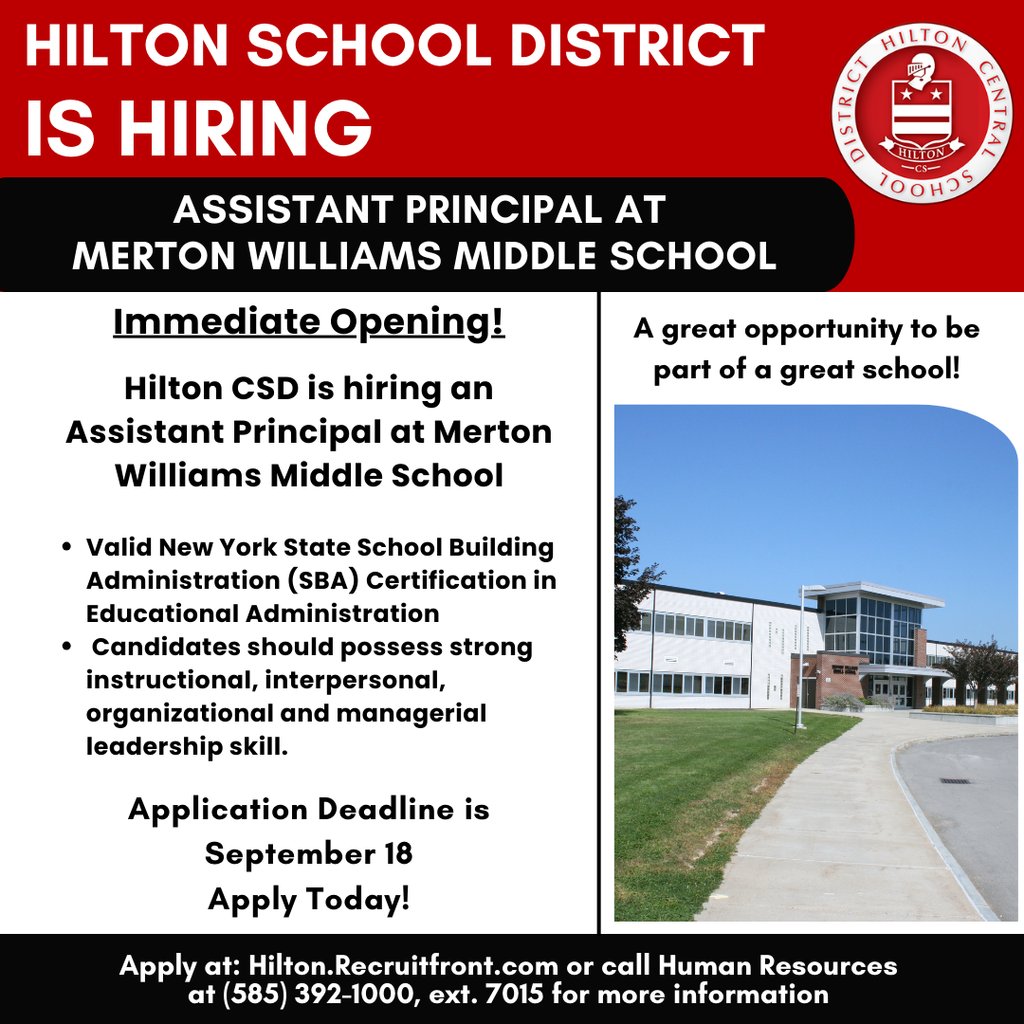 HILTON SCHOOL DISTRICT
IS HIRING

HILTON CENTRAL SCHOOL DISTRICT
HILTON
CS

ASSISTANT PRINCIPAL AT
MERTON WILLIAMS MIDDLE SCHOOL

Immediate Opening!

Hilton CSD is hiring an Assistant Principal at Merton Williams Middle School

• Valid New York State School Building Administration (SBA) Certification in Educational Administration
• Candidates should possess strong instructional, interpersonal, organizational and managerial leadership skill.

Application Deadline is
September 18
Apply Today!

A great opportunity to be part of a great school!

Apply at: Hilton.Recruitfront.com or call Human Resources at (585) 392-1000, ext. 7015 for more information